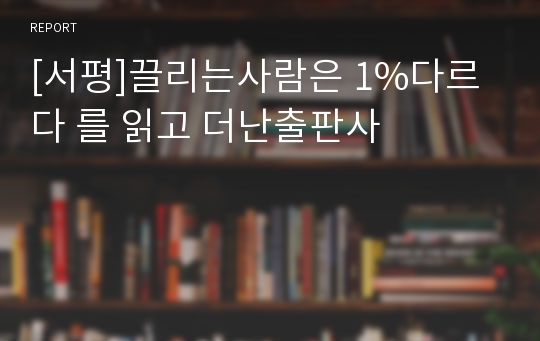 REPORT

[서평]끌리는사람은 1%다르다 를 읽고 더난출판사